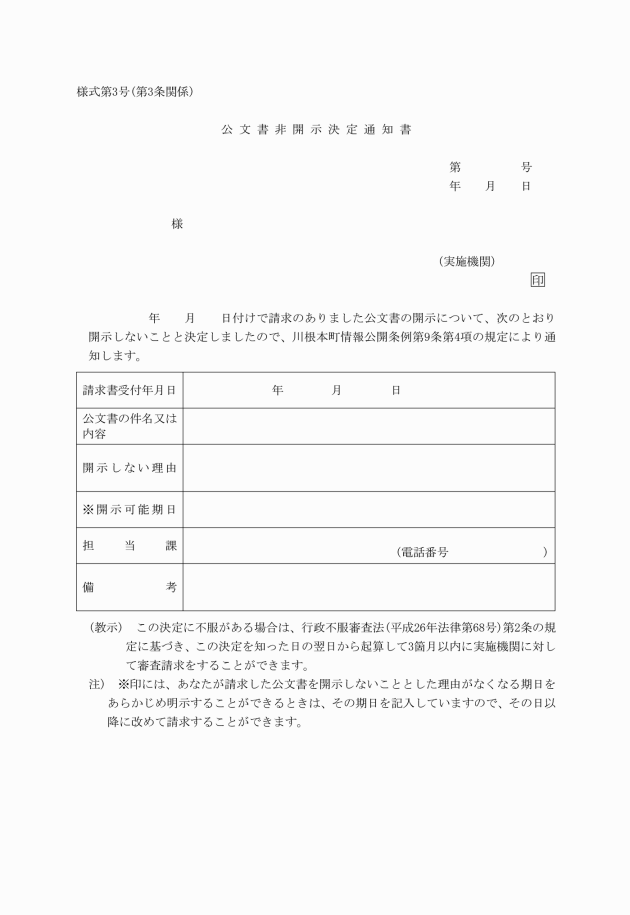 様式第3号(第3条関係)

公文書非開示決定通知書

第　　　号
年　月　日

様

(実施機関)
印

年　月　日付けで請求のありました公文書の開示について、次のとおり開示しないことと決定しましたので、川根本町情報公開条例第9条第4項の規定により通知します。

| 請求書受付年月日 | 年　月　日 |
|---|---|
| 公文書の件名又は内容 | |
| 開示しない理由 | |
| ※開示可能期日 | |
| 担当課 | (電話番号　　　) |
| 備考 | |

(教示)　この決定に不服がある場合は、行政不服審査法(平成26年法律第68号)第2条の規定に基づき、この決定を知った日の翌日から起算して3箇月以内に実施機関に対して審査請求をすることができます。

注)　※印には、あなたが請求した公文書を開示しないこととした理由がなくなる期日をあらかじめ明示することができるときは、その期日を記入していますので、その日以降に改めて請求することができます。